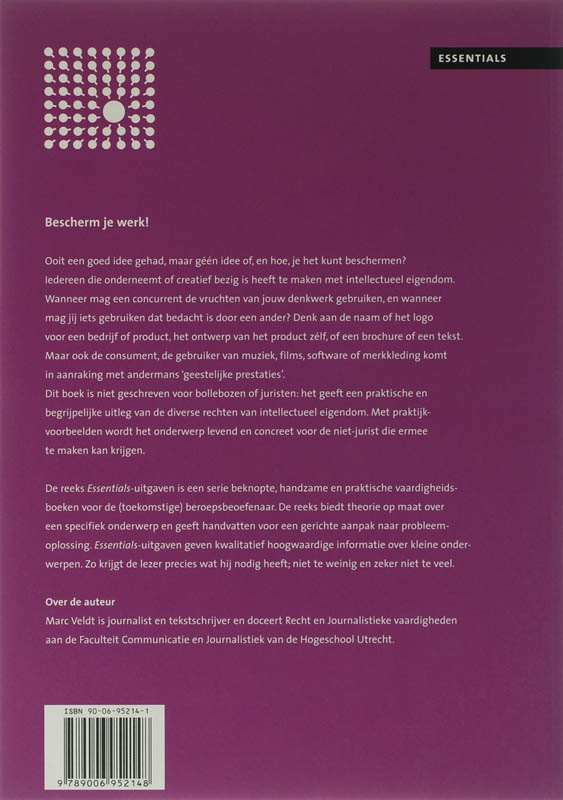 ESSENTIALS

Bescherm je werk!

Ooit een goed idee gehad, maar géén idee of, en hoe, je het kunt beschermen? Iedereen die onderneemt of creatief bezig is heeft te maken met intellectueel eigendom. Wanneer mag een concurrent de vruchten van jouw denkwerk gebruiken, en wanneer mag jij iets gebruiken dat bedacht is door een ander? Denk aan de naam of het logo voor een bedrijf of product, het ontwerp van het product zélf, of een brochure of een tekst. Maar ook de consument, de gebruiker van muziek, films, software of merkkleding komt in aanraking met andermans 'geestelijke prestaties'.
Dit boek is niet geschreven voor bollebozen of juristen: het geeft een praktische en begrijpelijke uitleg van de diverse rechten van intellectueel eigendom. Met praktijkvoorbeelden wordt het onderwerp levend en concreet voor de niet-jurist die ermee te maken kan krijgen.

De reeks Essentials-uitgaven is een serie beknopte, handzame en praktische vaardigheidsboeken voor de (toekomstige) beroepsbeoefenaar. De reeks biedt theorie op maat over een specifiek onderwerp en geeft handvatten voor een gerichte aanpak naar probleemoplossing. Essentials-uitgaven geven kwalitatief hoogwaardige informatie over kleine onderwerpen. Zo krijgt de lezer precies wat hij nodig heeft; niet te weinig en zeker niet te veel.

Over de auteur
Marc Veldt is journalist en tekstschrijver en doceert Recht en Journalistieke vaardigheden aan de Faculteit Communicatie en Journalistiek van de Hogeschool Utrecht.

ISBN 90-06-95214-1
9 789006 952148